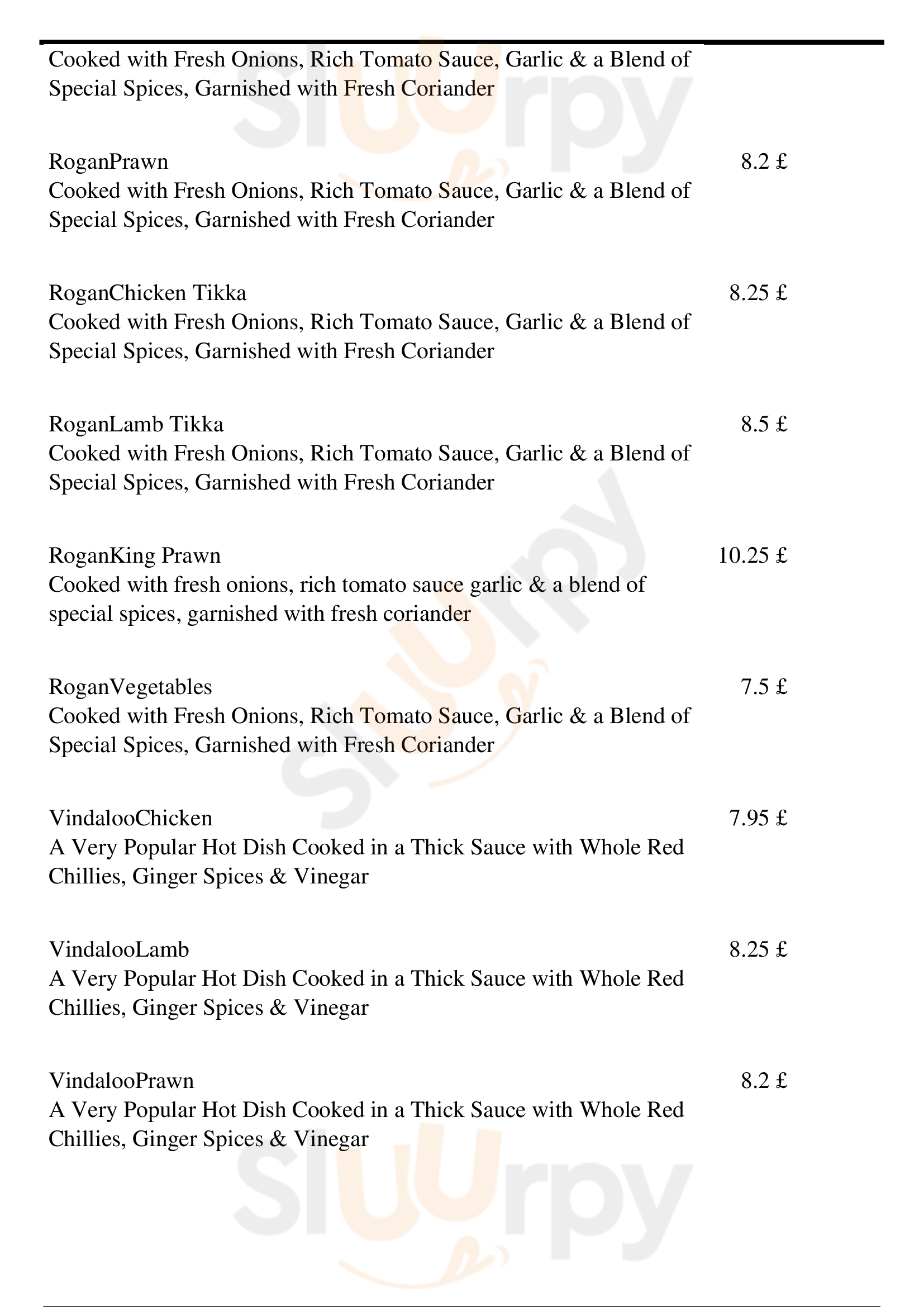 Cooked with Fresh Onions, Rich Tomato Sauce, Garlic & a Blend of Special Spices, Garnished with Fresh Coriander

RoganPrawn
8.2 £
Cooked with Fresh Onions, Rich Tomato Sauce, Garlic & a Blend of Special Spices, Garnished with Fresh Coriander

RoganChicken Tikka
8.25 £
Cooked with Fresh Onions, Rich Tomato Sauce, Garlic & a Blend of Special Spices, Garnished with Fresh Coriander

RoganLamb Tikka
8.5 £
Cooked with Fresh Onions, Rich Tomato Sauce, Garlic & a Blend of Special Spices, Garnished with Fresh Coriander

RoganKing Prawn
10.25 £
Cooked with fresh onions, rich tomato sauce garlic & a blend of special spices, garnished with fresh coriander

RoganVegetables
7.5 £
Cooked with Fresh Onions, Rich Tomato Sauce, Garlic & a Blend of Special Spices, Garnished with Fresh Coriander

VindalooChicken
7.95 £
A Very Popular Hot Dish Cooked in a Thick Sauce with Whole Red Chillies, Ginger Spices & Vinegar

VindalooLamb
8.25 £
A Very Popular Hot Dish Cooked in a Thick Sauce with Whole Red Chillies, Ginger Spices & Vinegar

VindalooPrawn
8.2 £
A Very Popular Hot Dish Cooked in a Thick Sauce with Whole Red Chillies, Ginger Spices & Vinegar

Slurpy